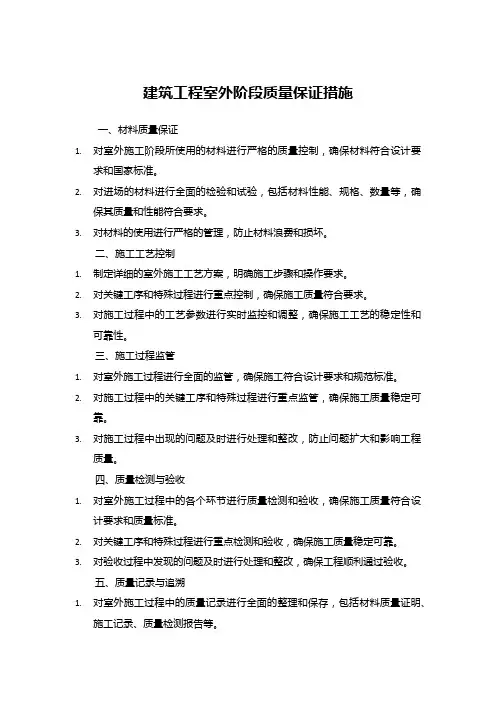 建筑工程室外阶段质量保证措施

一、材料质量保证

1. 对室外施工阶段所使用的材料进行严格的质量控制，确保材料符合设计要求和国家标准。

2. 对进场的材料进行全面的检验和试验，包括材料性能、规格、数量等，确保其质量和性能符合要求。

3. 对材料的使用进行严格的管理，防止材料浪费和损坏。

二、施工工艺控制

1. 制定详细的室外施工工艺方案，明确施工步骤和操作要求。

2. 对关键工序和特殊过程进行重点控制，确保施工质量符合要求。

3. 对施工过程中的工艺参数进行实时监控和调整，确保施工工艺的稳定性和可靠性。

三、施工过程监管

1. 对室外施工过程进行全面的监管，确保施工符合设计要求和规范标准。

2. 对施工过程中的关键工序和特殊过程进行重点监管，确保施工质量稳定可靠。

3. 对施工过程中出现的问题及时进行处理和整改，防止问题扩大和影响工程质量。

四、质量检测与验收

1. 对室外施工过程中的各个环节进行质量检测和验收，确保施工质量符合设计要求和质量标准。

2. 对关键工序和特殊过程进行重点检测和验收，确保施工质量稳定可靠。

3. 对验收过程中发现的问题及时进行处理和整改，确保工程顺利通过验收。

五、质量记录与追溯

1. 对室外施工过程中的质量记录进行全面的整理和保存，包括材料质量证明、施工记录、质量检测报告等。